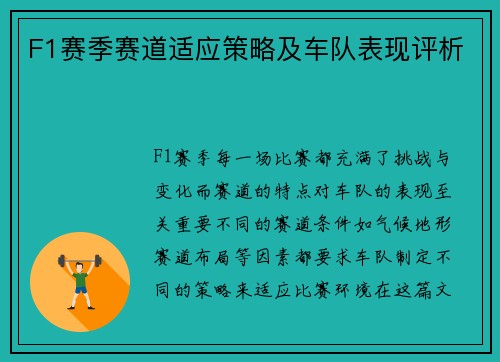 F1赛季赛道适应策略及车队表现评析

F1赛季每一场比赛都充满了挑战与变化而赛道的特点对车队的表现至关重要不同的赛道条件如气候地形赛道布局等因素都要求车队制定不同的策略来适应比赛环境在这篇文